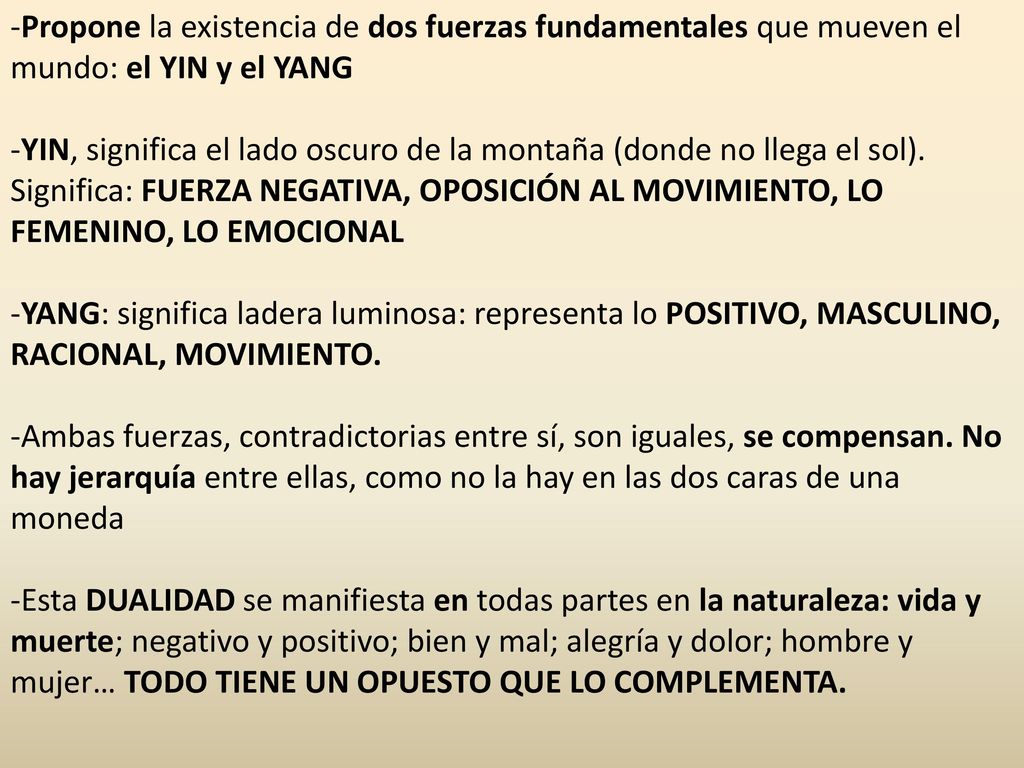 -Propone la existencia de dos fuerzas fundamentales que mueven el mundo: el YIN y el YANG

-YIN, significa el lado oscuro de la montaña (donde no llega el sol). Significa: FUERZA NEGATIVA, OPOSICIÓN AL MOVIMIENTO, LO FEMENINO, LO EMOCIONAL

-YANG: significa ladera luminosa: representa lo POSITIVO, MASCULINO, RACIONAL, MOVIMIENTO.

-Ambas fuerzas, contradictorias entre sí, son iguales, se compensan. No hay jerarquía entre ellas, como no la hay en las dos caras de una moneda

-Esta DUALIDAD se manifiesta en todas partes en la naturaleza: vida y muerte; negativo y positivo; bien y mal; alegría y dolor; hombre y mujer… TODO TIENE UN OPUESTO QUE LO COMPLEMENTA.